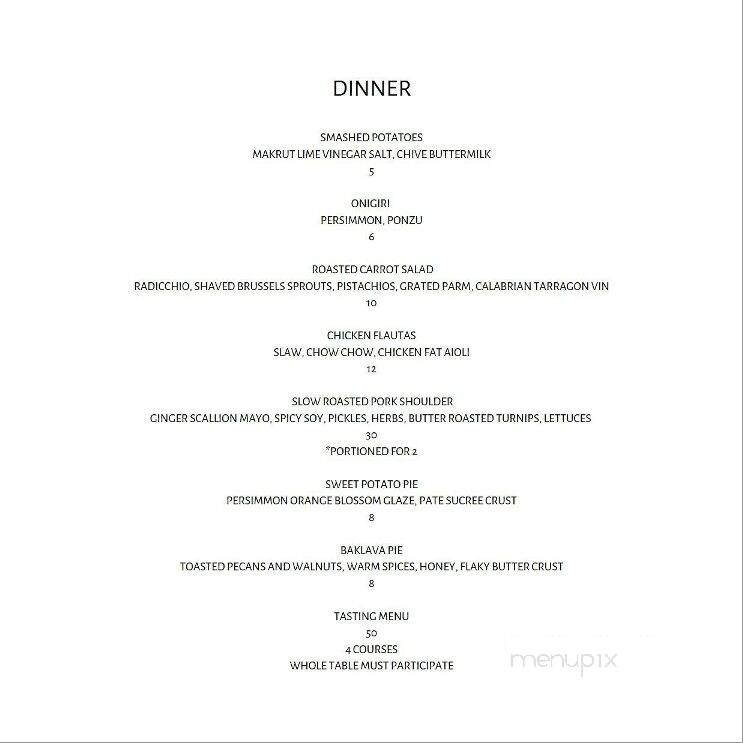 DINNER

SMASHED POTATOES
MAKRUT LIME VINEGAR SALT, CHIVE BUTTERMILK
5

ONIGIRI
PERSIMMON, PONZU
6

ROASTED CARROT SALAD
RADICCHIO, SHAVED BRUSSELS SPROUTS, PISTACHIOS, GRATED PARM, CALABRIAN TARRAGON VIN
10

CHICKEN FLAUTAS
SLAW, CHOW CHOW, CHICKEN FAT AIOLI
12

SLOW ROASTED PORK SHOULDER
GINGER SCALLION MAYO, SPICY SOY, PICKLES, HERBS, BUTTER ROASTED TURNIPS, LETTUCES
30
*PORTIONED FOR 2

SWEET POTATO PIE
PERSIMMON ORANGE BLOSSOM GLAZE, PATE SUCREE CRUST
8

BAKLAVA PIE
TOASTED PECANS AND WALNUTS, WARM SPICES, HONEY, FLAKY BUTTER CRUST
8

TASTING MENU
50
4 COURSES
WHOLE TABLE MUST PARTICIPATE

menupix